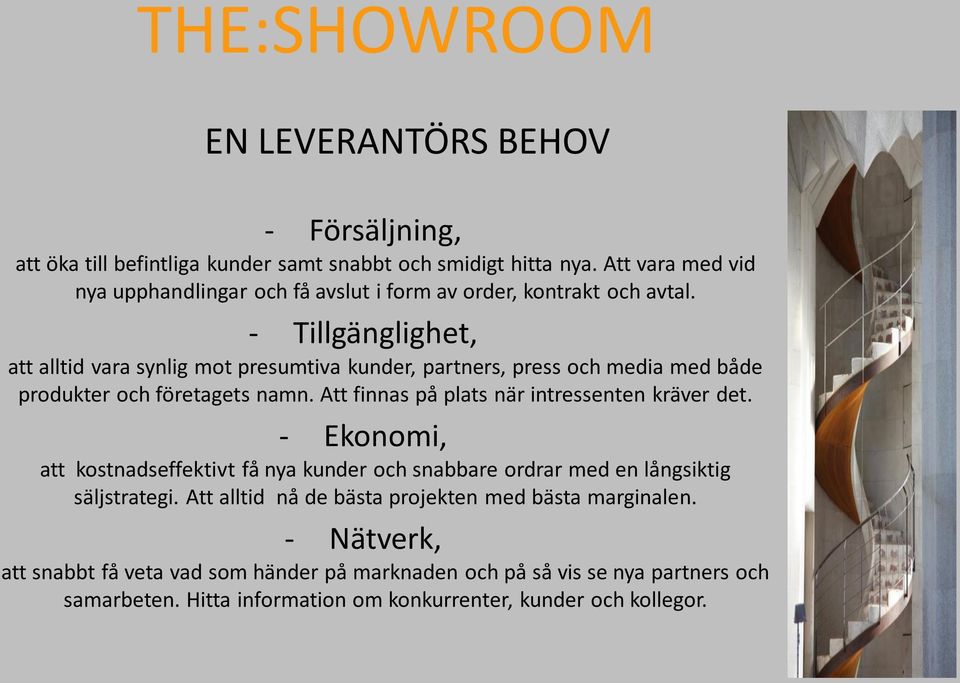 THE:SHOWROOM

EN LEVERANTÖRS BEHOV

- Försäljning,

att öka till befintliga kunder samt snabbt och smidigt hitta nya. Att vara med vid nya upphandlingar och få avslut i form av order, kontrakt och avtal.

- Tillgänglighet,

att alltid vara synlig mot presumtiva kunder, partners, press och media med både produkter och företagets namn. Att finnas på plats när intressenten kräver det.

- Ekonomi,

att kostnadseffektivt få nya kunder och snabbare ordrar med en långsiktig säljstrategi. Att alltid nå de bästa projekten med bästa marginalen.

- Nätverk,

att snabbt få veta vad som händer på marknaden och på så vis se nya partners och samarbeten. Hitta information om konkurrenter, kunder och kollegor.